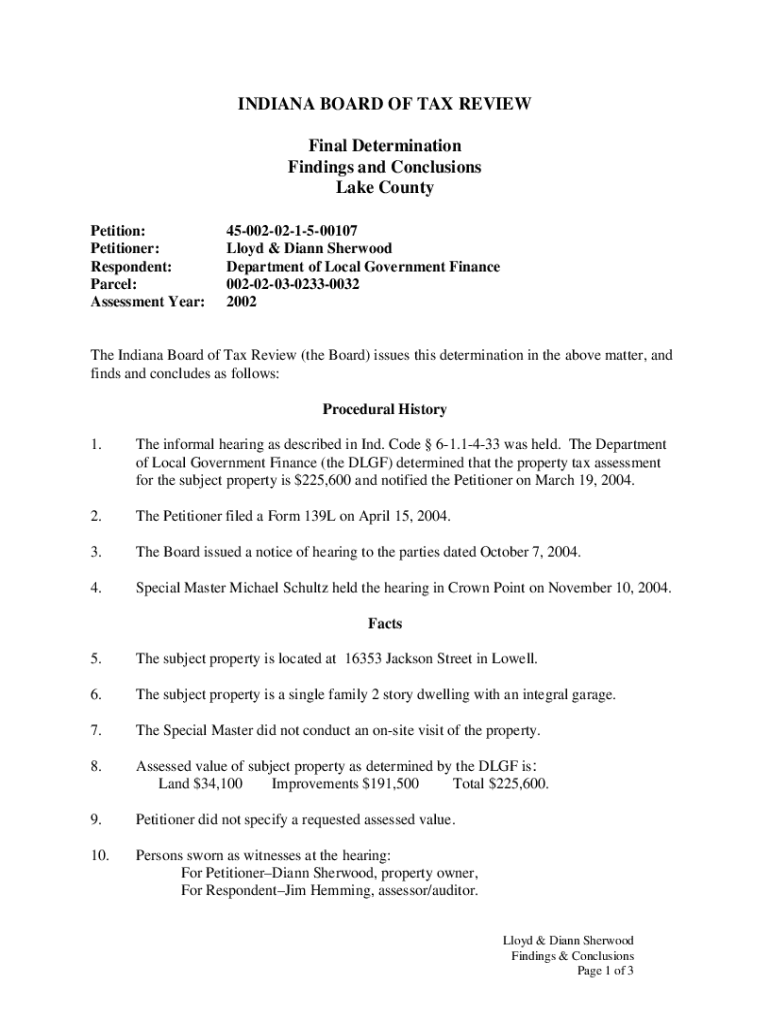 INDIANA BOARD OF TAX REVIEW

Final Determination
Findings and Conclusions
Lake County

Petition: 45-002-02-1-5-00107
Petitioner: Lloyd & Diann Sherwood
Respondent: Department of Local Government Finance
Parcel: 002-02-03-0233-0032
Assessment Year: 2002

The Indiana Board of Tax Review (the Board) issues this determination in the above matter, and finds and concludes as follows:

Procedural History

1. The informal hearing as described in Ind. Code § 6-1.1-4-33 was held. The Department of Local Government Finance (the DLGF) determined that the property tax assessment for the subject property is $225,600 and notified the Petitioner on March 19, 2004.

2. The Petitioner filed a Form 139L on April 15, 2004.

3. The Board issued a notice of hearing to the parties dated October 7, 2004.

4. Special Master Michael Schultz held the hearing in Crown Point on November 10, 2004.

Facts

5. The subject property is located at 16353 Jackson Street in Lowell.

6. The subject property is a single family 2 story dwelling with an integral garage.

7. The Special Master did not conduct an on-site visit of the property.

8. Assessed value of subject property as determined by the DLGF is:
Land $34,100 Improvements $191,500 Total $225,600.

9. Petitioner did not specify a requested assessed value.

10. Persons sworn as witnesses at the hearing:
For Petitioner–Diann Sherwood, property owner,
For Respondent–Jim Hemming, assessor/auditor.

Lloyd & Diann Sherwood
Findings & Conclusions
Page 1 of 3